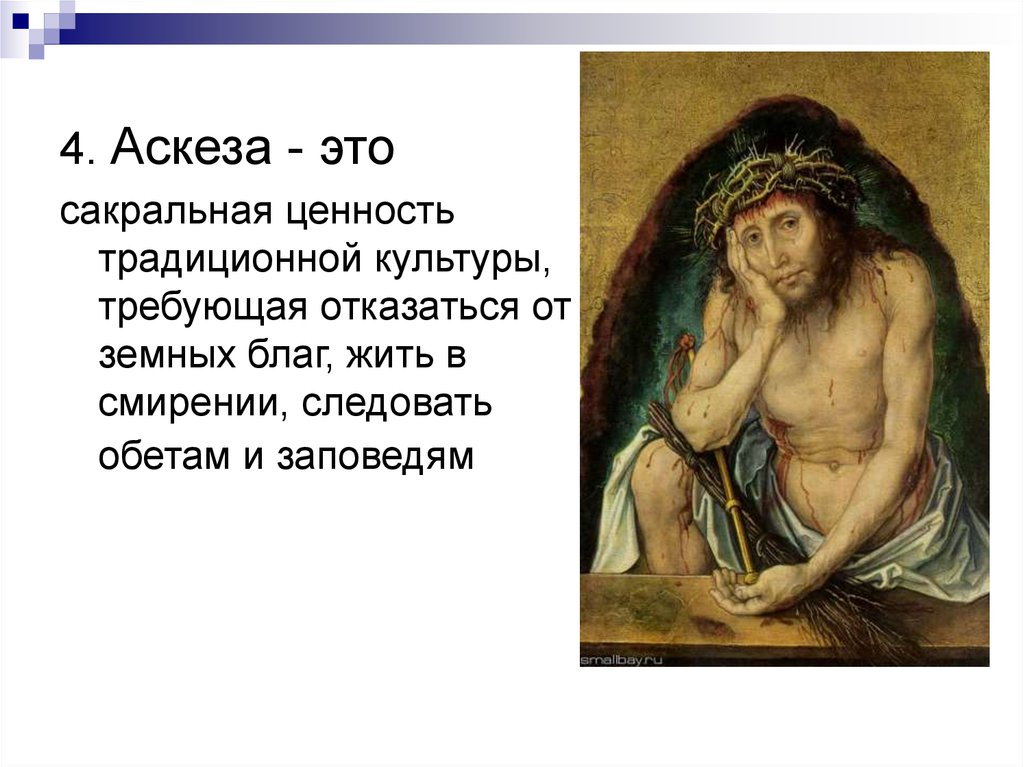 4. Аскеза - это

сакральная ценность традиционной культуры, требующая отказаться от земных благ, жить в смирении, следовать обетам и заповедям

smallbay.ru